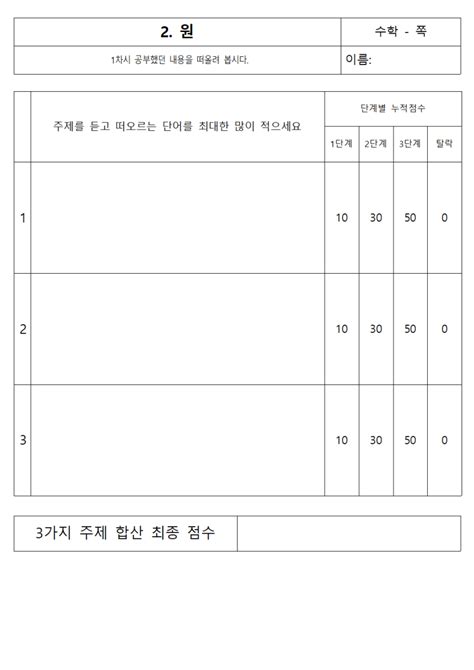 | 2. 원 | 수학 - 쪽 |
|---|---|
| 1차시 공부했던 내용을 떠올려 봅시다. | 이름: |

| | 주제를 듣고 떠오르는 단어를 최대한 많이 적으세요 | 단계별 누적점수 | | | |
|---|---|---|---|---|---|
| | | 1단계 | 2단계 | 3단계 | 탈락 |
| 1 | | 10 | 30 | 50 | 0 |
| 2 | | 10 | 30 | 50 | 0 |
| 3 | | 10 | 30 | 50 | 0 |

| 3가지 주제 합산 최종 점수 | |
|---|---|